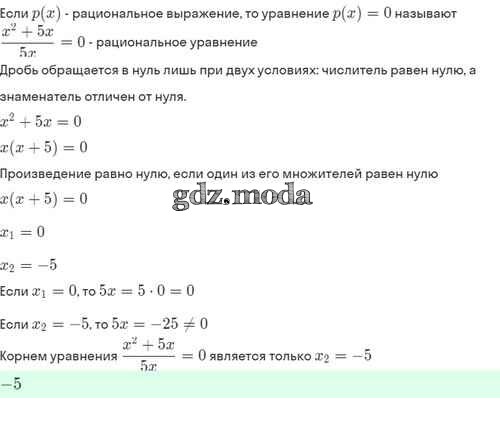 Если $p(x)$ - рациональное выражение, то уравнение $p(x) = 0$ называют
$\frac{x^2+5x}{5x} = 0$ - рациональное уравнение

Дробь обращается в нуль лишь при двух условиях: числитель равен нулю, а знаменатель отличен от нуля.

$x^2 + 5x = 0$

$x(x+5) = 0$

Произведение равно нулю, если один из его множителей равен нулю

$x(x+5) = 0$

gdz.moda

$x_1 = 0$

$x_2 = -5$

Если $x_1 = 0$, то $5x = 5 \cdot 0 = 0$

Если $x_2 = -5$, то $5x = -25 \neq 0$

Корнем уравнения $\frac{x^2+5x}{5x} = 0$ является только $x_2 = -5$

$-5$